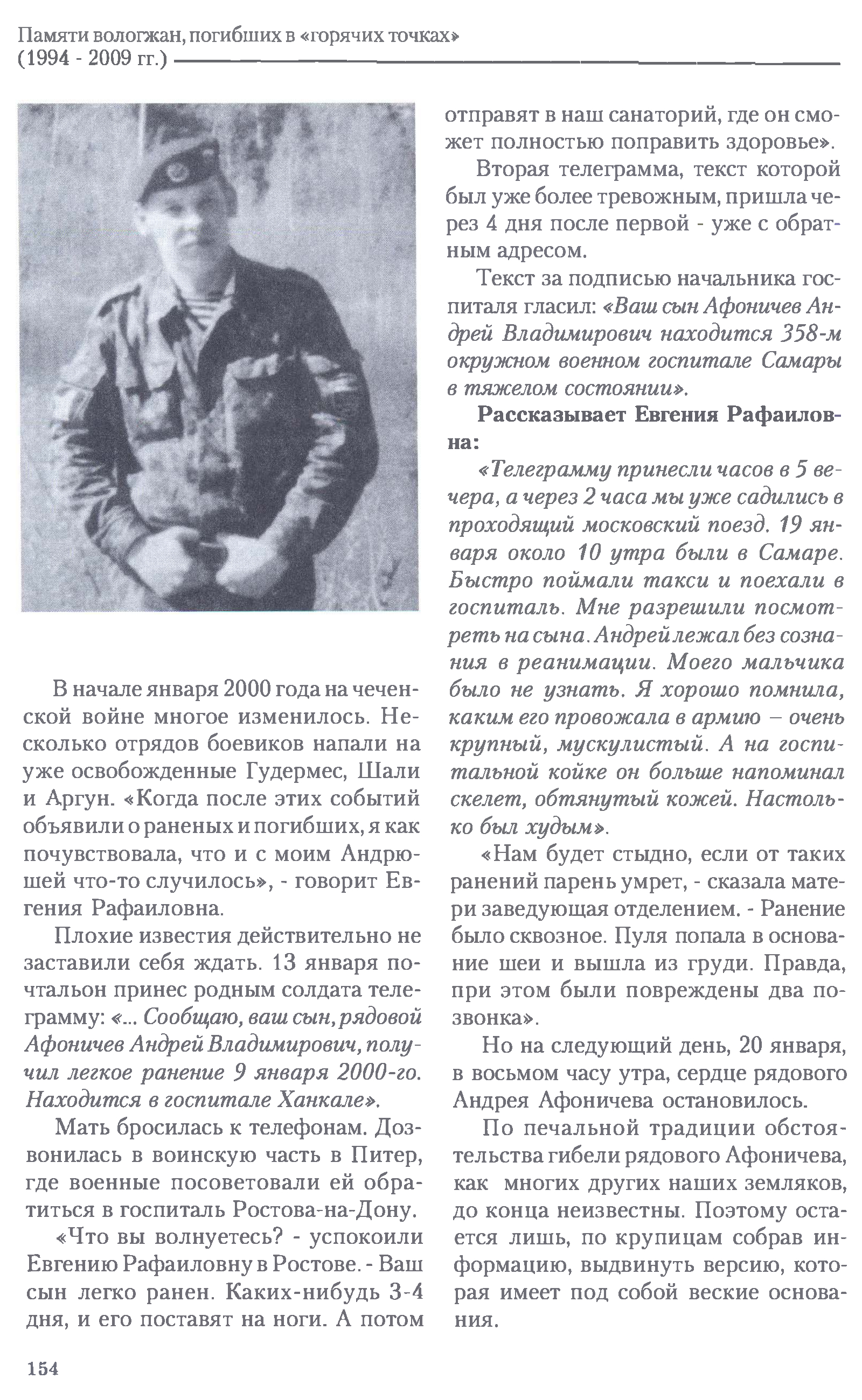 Памяти вологжан, погибших в «горячих точках» (1994 - 2009 гг.)

В начале января 2000 года на чеченской войне многое изменилось. Несколько отрядов боевиков напали на уже освобожденные Гудермес, Шали и Аргун. «Когда после этих событий объявили о раненых и погибших, я как почувствовала, что и с моим Андрюшей что-то случилось», - говорит Евгения Рафаиловна.

Плохие известия действительно не заставили себя ждать. 13 января почтальон принес родным солдата телеграмму: «... Сообщаю, ваш сын, рядовой Афоничев Андрей Владимирович, получил легкое ранение 9 января 2000-го. Находится в госпитале Ханкале».

Мать бросилась к телефонам. Дозвонилась в воинскую часть в Питер, где военные посоветовали ей обратиться в госпиталь Ростова-на-Дону.

«Что вы волнуетесь? - успокоили Евгению Рафаиловну в Ростове. - Ваш сын легко ранен. Каких-нибудь 3-4 дня, и его поставят на ноги. А потом отправят в наш санаторий, где он сможет полностью поправить здоровье».

Вторая телеграмма, текст которой был уже более тревожным, пришла через 4 дня после первой - уже с обратным адресом.

Текст за подписью начальника госпиталя гласил: «Ваш сын Афоничев Андрей Владимирович находится 358-м окружном военном госпитале Самары в тяжелом состоянии».

Рассказывает Евгения Рафаиловна:

«Телеграмму принесли часов в 5 вечера, а через 2 часа мы уже садились в проходящий московский поезд. 19 января около 10 утра были в Самаре. Быстро поймали такси и поехали в госпиталь. Мне разрешили посмотреть на сына. Андрей лежал без сознания в реанимации. Моего мальчика было не узнать. Я хорошо помнила, каким его провожала в армию – очень крупный, мускулистый. А на госпитальной койке он больше напоминал скелет, обтянутый кожей. Настолько был худым».

«Нам будет стыдно, если от таких ранений парень умрет, - сказала матери заведующая отделением. - Ранение было сквозное. Пуля попала в основание шеи и вышла из груди. Правда, при этом были повреждены два позвонка».

Но на следующий день, 20 января, в восьмом часу утра, сердце рядового Андрея Афоничева остановилось.

По печальной традиции обстоятельства гибели рядового Афоничева, как многих других наших земляков, до конца неизвестны. Поэтому остается лишь, по крупицам собрав информацию, выдвинуть версию, которая имеет под собой веские основания.

154